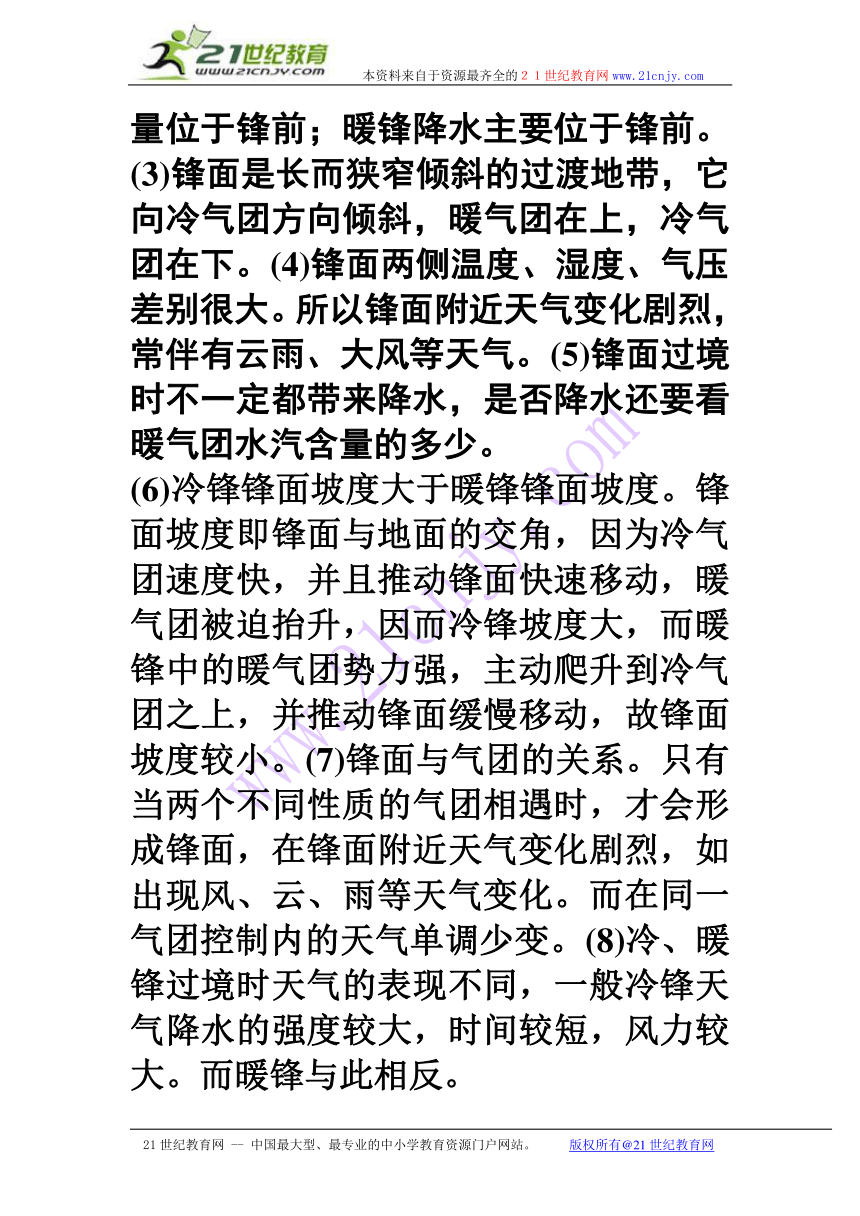 21世纪教育
www.21cnjy.com

本资料来自于资源最齐全的２１世纪教育网 www.21cnjy.com

量位于锋前；暖锋降水主要位于锋前。(3)锋面是长而狭窄倾斜的过渡地带，它向冷气团方向倾斜，暖气团在上，冷气团在下。(4)锋面两侧温度、湿度、气压差别很大。所以锋面附近天气变化剧烈，常伴有云雨、大风等天气。(5)锋面过境时不一定都带来降水，是否降水还要看暖气团水汽含量的多少。

(6)冷锋锋面坡度大于暖锋锋面坡度。锋面坡度即锋面与地面的交角，因为冷气团速度快，并且推动锋面快速移动，暖气团被迫抬升，因而冷锋坡度大，而暖锋中的暖气团势力强，主动爬升到冷气团之上，并推动锋面缓慢移动，故锋面坡度较小。(7)锋面与气团的关系。只有当两个不同性质的气团相遇时，才会形成锋面，在锋面附近天气变化剧烈，如出现风、云、雨等天气变化。而在同一气团控制内的天气单调少变。(8)冷、暖锋过境时天气的表现不同，一般冷锋天气降水的强度较大，时间较短，风力较大。而暖锋与此相反。

www.21cnjy.com

21世纪教育网 -- 中国最大型、最专业的中小学教育资源门户网站。 版权所有@21世纪教育网